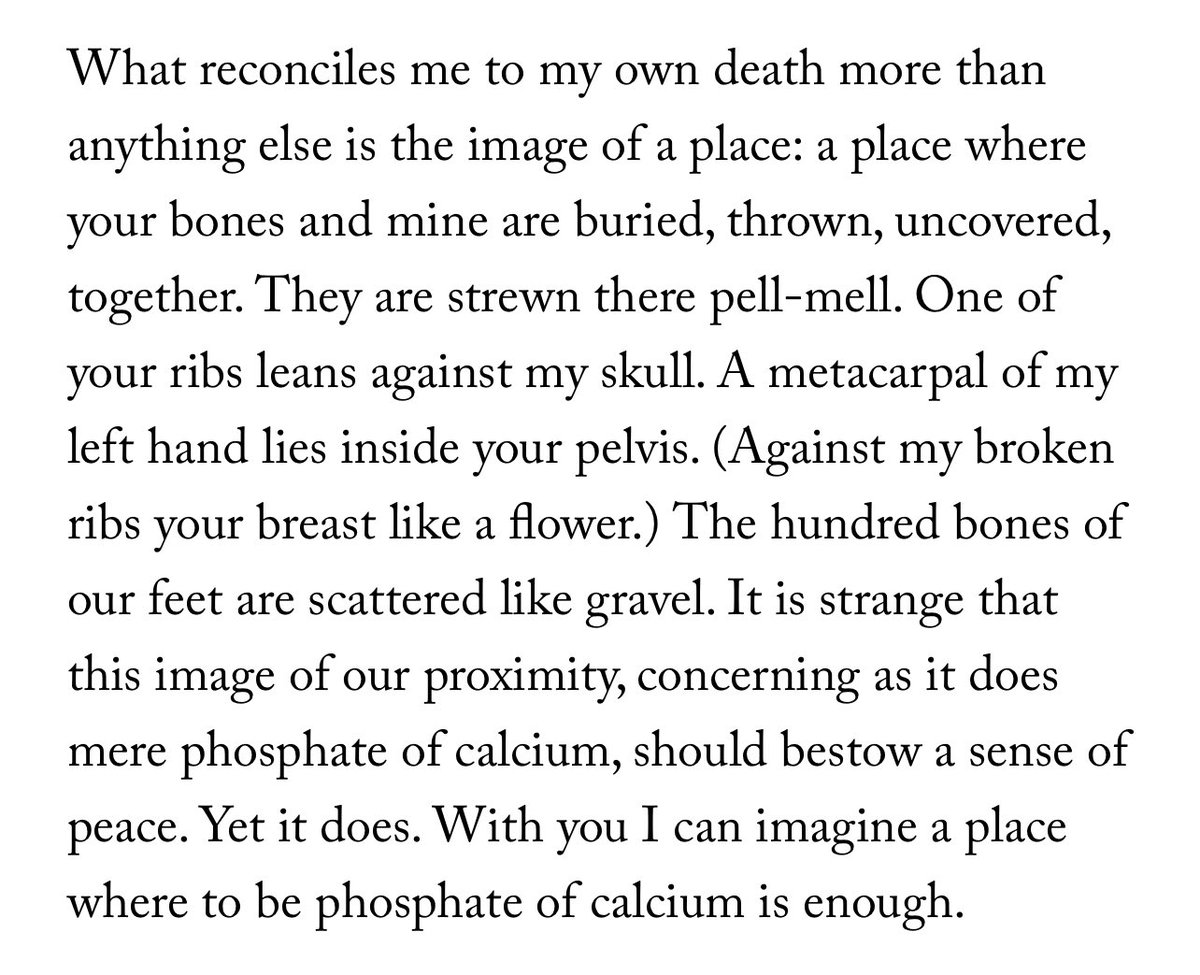 What reconciles me to my own death more than anything else is the image of a place: a place where your bones and mine are buried, thrown, uncovered, together. They are strewn there pell-mell. One of your ribs leans against my skull. A metacarpal of my left hand lies inside your pelvis. (Against my broken ribs your breast like a flower.) The hundred bones of our feet are scattered like gravel. It is strange that this image of our proximity, concerning as it does mere phosphate of calcium, should bestow a sense of peace. Yet it does. With you I can imagine a place where to be phosphate of calcium is enough.